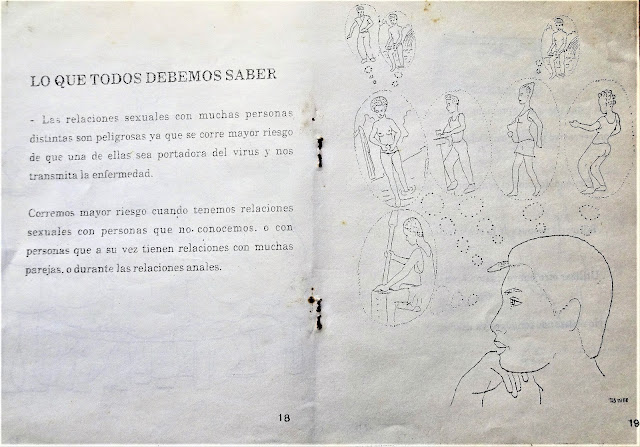 LO QUE TODOS DEBEMOS SABER

- Las relaciones sexuales con muchas personas distintas son peligrosas ya que se corre mayor riesgo de que una de ellas sea portadora del virus y nos transmita la enfermedad.

Corremos mayor riesgo cuando tenemos relaciones sexuales con personas que no conocemos. o con personas que a su vez tienen relaciones con muchas parejas. o durante las relaciones anales.

18

19